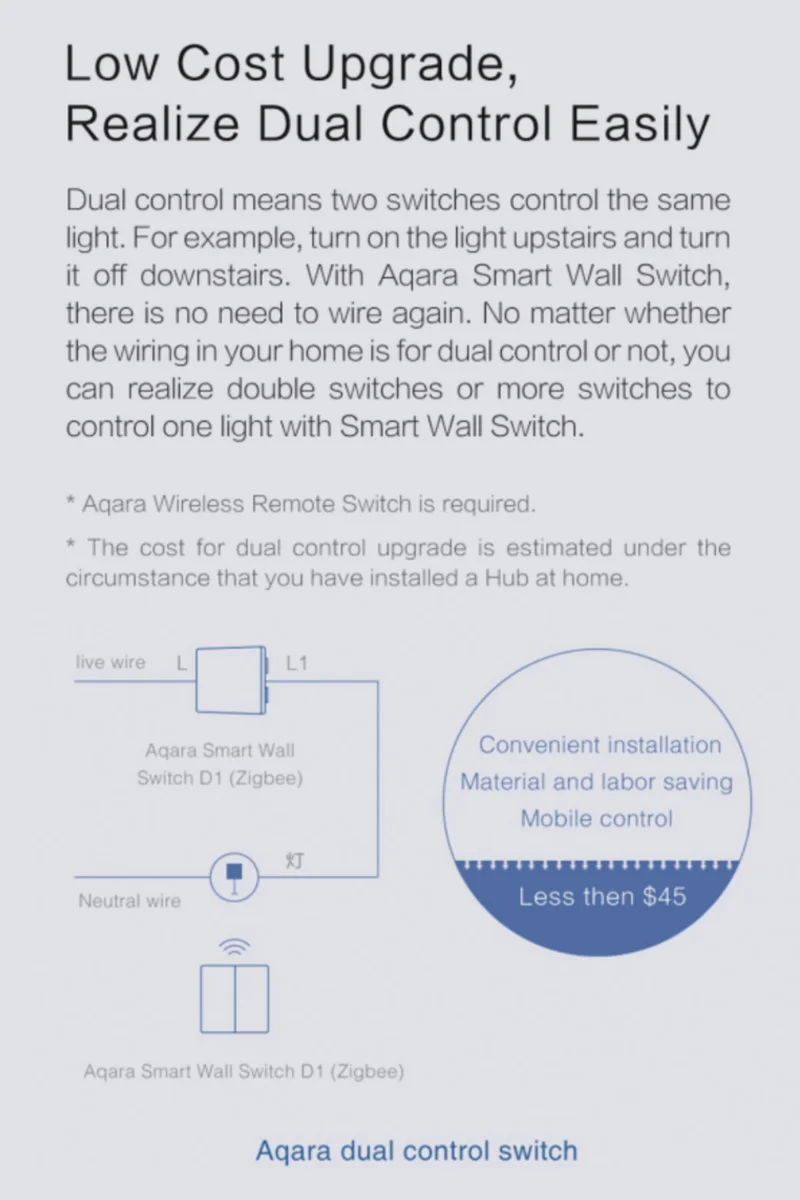 Low Cost Upgrade, Realize Dual Control Easily

Dual control means two switches control the same light. For example, turn on the light upstairs and turn it off downstairs. With Aqara Smart Wall Switch, there is no need to wire again. No matter whether the wiring in your home is for dual control or not, you can realize double switches or more switches to control one light with Smart Wall Switch.

* Aqara Wireless Remote Switch is required.

* The cost for dual control upgrade is estimated under the circumstance that you have installed a Hub at home.

live wire L L1

Aqara Smart Wall Switch D1 (Zigbee)

灯

Neutral wire

Aqara Smart Wall Switch D1 (Zigbee)

Convenient installation
Material and labor saving
Mobile control

Less then $45

Aqara dual control switch